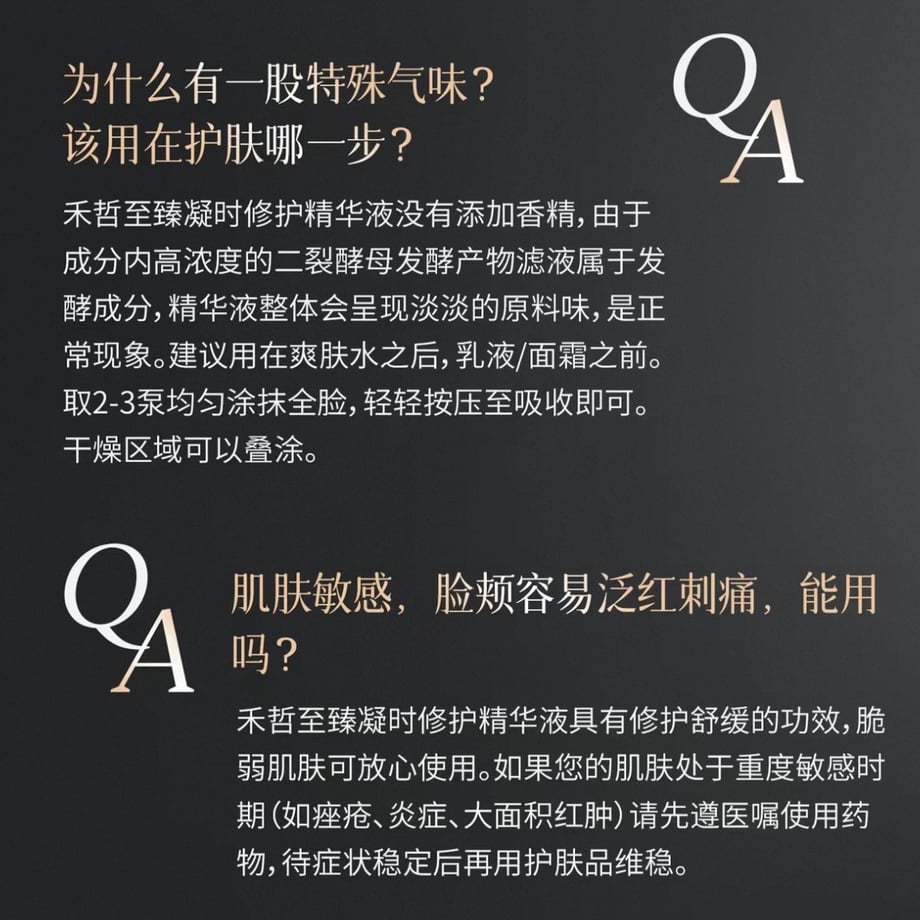 为什么有一股特殊气味？
该用在护肤哪一步？

QA

禾哲至臻凝时修护精华液没有添加香精，由于成分内高浓度的二裂酵母发酵产物滤液属于发酵成分，精华液整体会呈现淡淡的原料味，是正常现象。建议用在爽肤水之后，乳液/面霜之前。取2-3泵均匀涂抹全脸，轻轻按压至吸收即可。干燥区域可以叠涂。

QA

肌肤敏感，脸颊容易泛红刺痛，能用吗？

禾哲至臻凝时修护精华液具有修护舒缓的功效，脆弱肌肤可放心使用。如果您的肌肤处于重度敏感时期（如痤疮、炎症、大面积红肿）请先遵医嘱使用药物，待症状稳定后再用护肤品维稳。